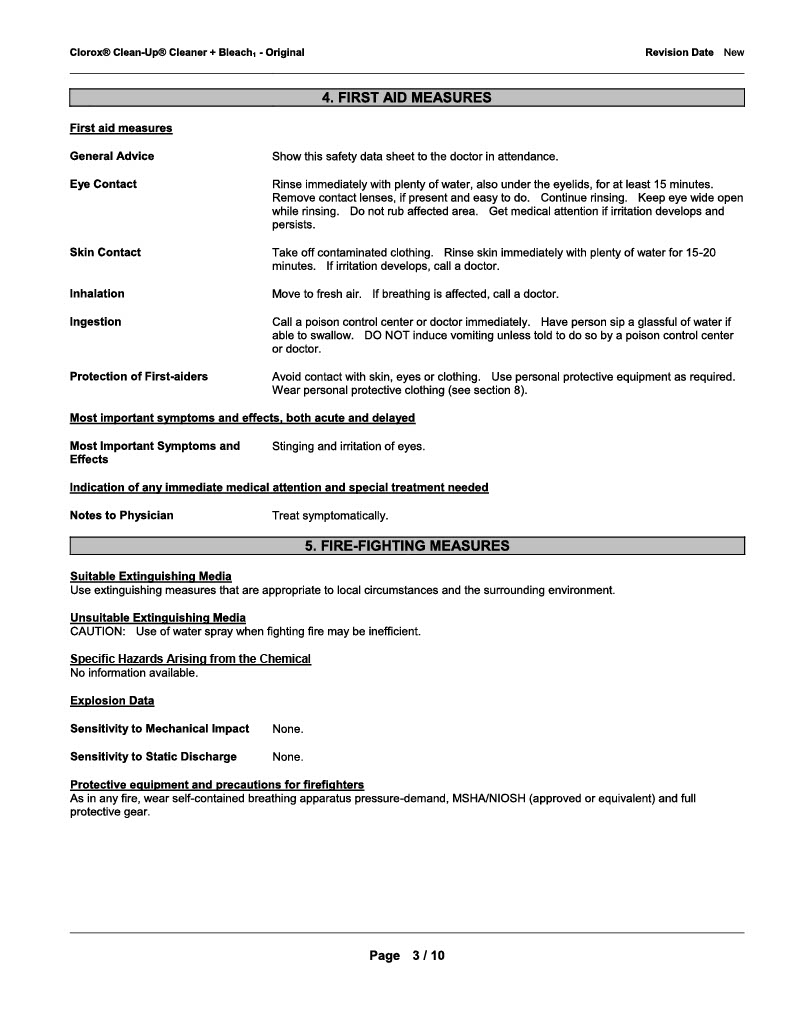 Clorox® Clean-Up® Cleaner + Bleach$_1$ - Original

Revision Date New

4. FIRST AID MEASURES

First aid measures

General Advice

Show this safety data sheet to the doctor in attendance.

Eye Contact

Rinse immediately with plenty of water, also under the eyelids, for at least 15 minutes. Remove contact lenses, if present and easy to do. Continue rinsing. Keep eye wide open while rinsing. Do not rub affected area. Get medical attention if irritation develops and persists.

Skin Contact

Take off contaminated clothing. Rinse skin immediately with plenty of water for 15-20 minutes. If irritation develops, call a doctor.

Inhalation

Move to fresh air. If breathing is affected, call a doctor.

Ingestion

Call a poison control center or doctor immediately. Have person sip a glassful of water if able to swallow. DO NOT induce vomiting unless told to do so by a poison control center or doctor.

Protection of First-aiders

Avoid contact with skin, eyes or clothing. Use personal protective equipment as required. Wear personal protective clothing (see section 8).

Most important symptoms and effects, both acute and delayed

Most Important Symptoms and Effects

Stinging and irritation of eyes.

Indication of any immediate medical attention and special treatment needed

Notes to Physician

Treat symptomatically.

5. FIRE-FIGHTING MEASURES

Suitable Extinguishing Media
Use extinguishing measures that are appropriate to local circumstances and the surrounding environment.

Unsuitable Extinguishing Media
CAUTION: Use of water spray when fighting fire may be inefficient.

Specific Hazards Arising from the Chemical
No information available.

Explosion Data

Sensitivity to Mechanical Impact None.

Sensitivity to Static Discharge None.

Protective equipment and precautions for firefighters
As in any fire, wear self-contained breathing apparatus pressure-demand, MSHA/NIOSH (approved or equivalent) and full protective gear.

Page 3 / 10